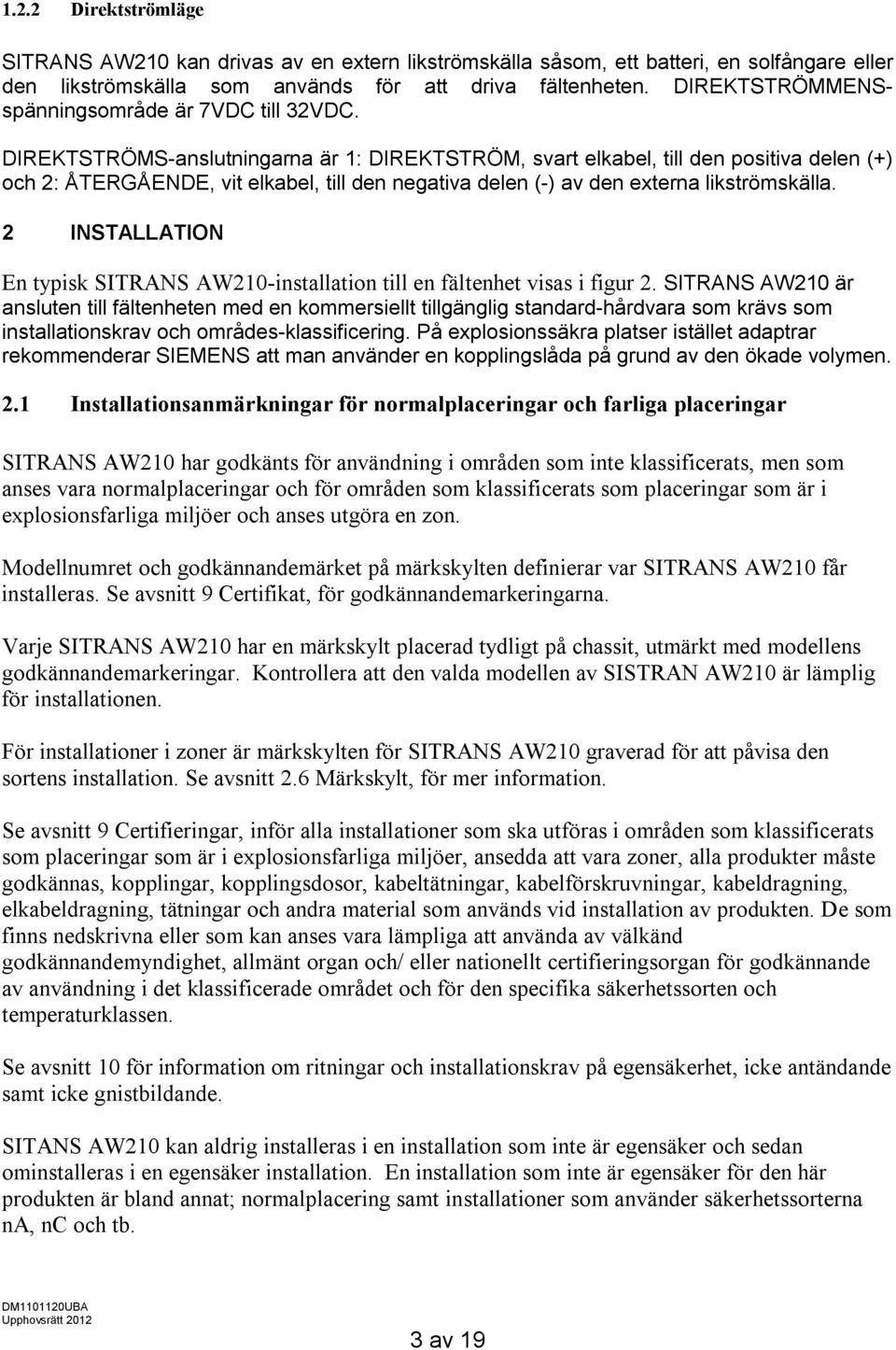 1.2.2 Direktströmläge

SITRANS AW210 kan drivas av en extern likströmskälla såsom, ett batteri, en solfångare eller den likströmskälla som används för att driva fältenheten. DIREKTSTRÖMMENS-spänningsområde är 7VDC till 32VDC. DIREKTSTRÖMS-anslutningarna är 1: DIREKTSTRÖM, svart elkabel, till den positiva delen (+) och 2: ÅTERGÅENDE, vit elkabel, till den negativa delen (-) av den externa likströmskälla.

2 INSTALLATION

En typisk SITRANS AW210-installation till en fältenhet visas i figur 2. SITRANS AW210 är ansluten till fältenheten med en kommersiellt tillgänglig standard-hårdvara som krävs som installationskrav och områdes-klassificering. På explosionssäkra platser istället adaptrar rekommenderar SIEMENS att man använder en kopplingslåda på grund av den ökade volymen.

2.1 Installationsanmärkningar för normalplaceringar och farliga placeringar

SITRANS AW210 har godkänts för användning i områden som inte klassificerats, men som anses vara normalplaceringar och för områden som klassificerats som placeringar som är i explosionsfarliga miljöer och anses utgöra en zon.

Modellnumret och godkännandemärket på märkskylten definierar var SITRANS AW210 får installeras. Se avsnitt 9 Certifikat, för godkännandemarkeringarna.

Varje SITRANS AW210 har en märkskylt placerad tydligt på chassit, utmärkt med modellens godkännandemarkeringar. Kontrollera att den valda modellen av SISTRAN AW210 är lämplig för installationen.

För installationer i zoner är märkskylten för SITRANS AW210 graverad för att påvisa den sortens installation. Se avsnitt 2.6 Märkskylt, för mer information.

Se avsnitt 9 Certifieringar, inför alla installationer som ska utföras i områden som klassificerats som placeringar som är i explosionsfarliga miljöer, ansedda att vara zoner, alla produkter måste godkännas, kopplingar, kopplingsdosor, kabeltätningar, kabelförskruvningar, kabeldragning, elkabeldragning, tätningar och andra material som används vid installation av produkten. De som finns nedskrivna eller som kan anses vara lämpliga att använda av välkänd godkännandemyndighet, allmänt organ och/ eller nationellt certifieringsorgan för godkännande av användning i det klassificerade området och för den specifika säkerhetssorten och temperaturklassen.

Se avsnitt 10 för information om ritningar och installationskrav på egensäkerhet, icke antändande samt icke gnistbildande.

SITANS AW210 kan aldrig installeras i en installation som inte är egensäker och sedan ominstalleras i en egensäker installation. En installation som inte är egensäker för den här produkten är bland annat; normalplacering samt installationer som använder säkerhetssorterna nA, nC och tb.

DM1101120UBA
Upphovsrätt 2012

3 av 19